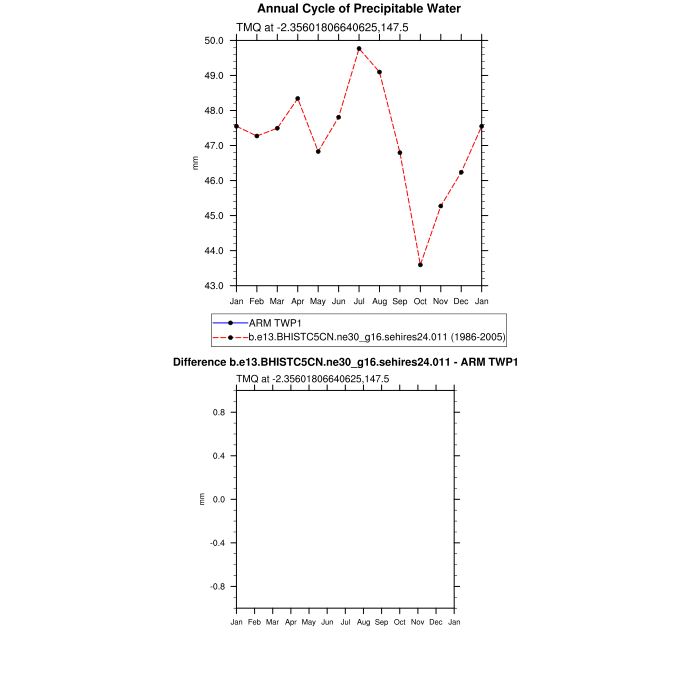 Annual Cycle of Precipitable Water

TMQ at -2.35601806640625,147.5

50.0
49.0
48.0
47.0
46.0
45.0
44.0
43.0

mm

Jan Feb Mar Apr May Jun Jul Aug Sep Oct Nov Dec Jan

ARM TWP1
b.e13.BHISTC5CN.ne30_g16.sehires24.011 (1986-2005)

Difference b.e13.BHISTC5CN.ne30_g16.sehires24.011 - ARM TWP1

TMQ at -2.35601806640625,147.5

0.8
0.4
0.0
-0.4
-0.8

mm

Jan Feb Mar Apr May Jun Jul Aug Sep Oct Nov Dec Jan